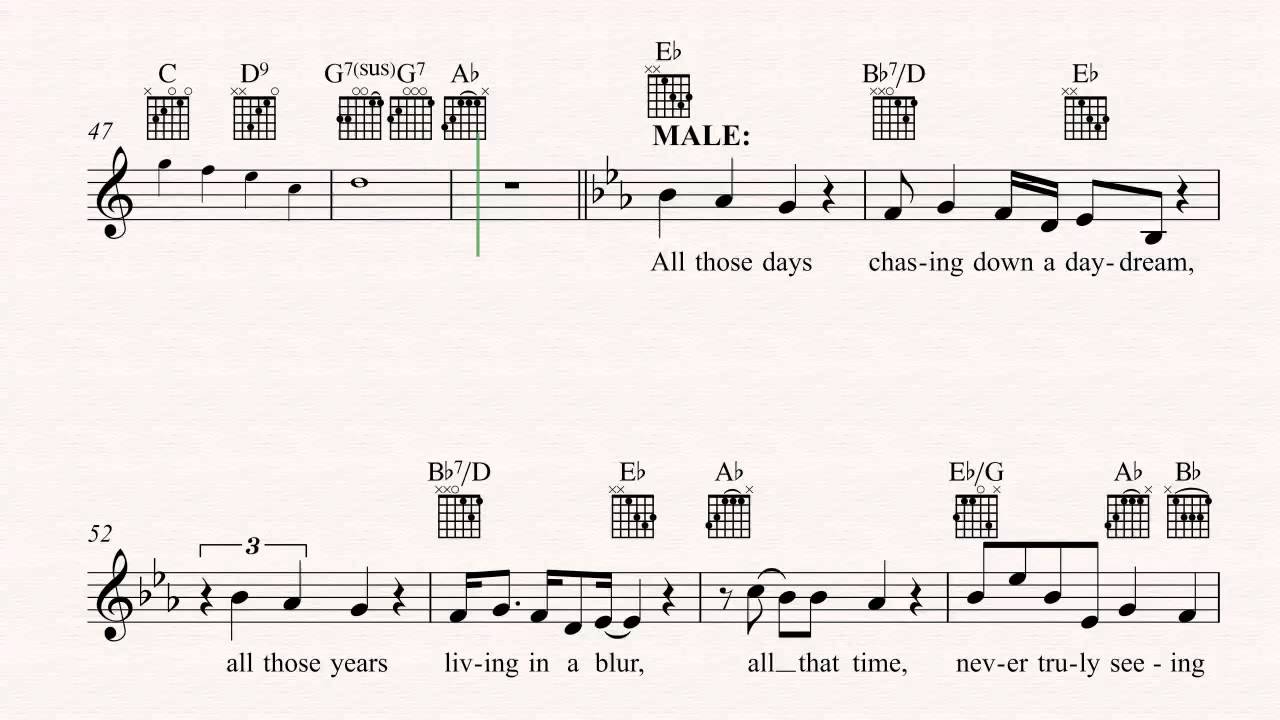 C D$^{9}$ G$^{7(sus)}$ G$^{7}$ A♭ E♭ B♭$^{7}$/D E♭

47

MALE:

All those days chas-ing down a day-dream,

B♭$^{7}$/D E♭ A♭ E♭/G A♭ B♭

52

3

all those years liv-ing in a blur, all_that time, nev-er tru-ly see - ing